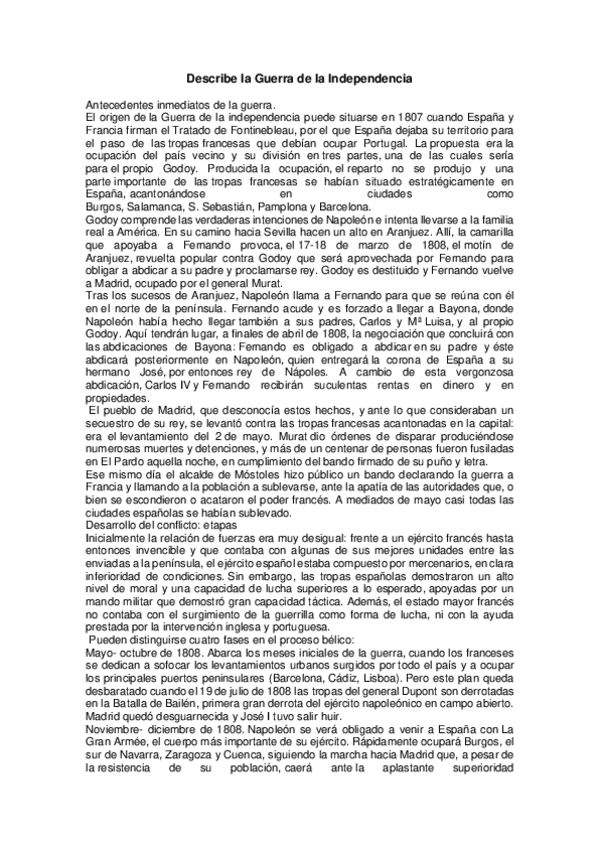 Describe la Guerra de la Independencia

Antecedentes inmediatos de la guerra.
El origen de la Guerra de la independencia puede situarse en 1807 cuando España y Francia firman el Tratado de Fontinebleau, por el que España dejaba su territorio para el paso de las tropas francesas que debían ocupar Portugal. La propuesta era la ocupación del país vecino y su división en tres partes, una de las cuales sería para el propio Godoy. Producida la ocupación, el reparto no se produjo y una parte importante de las tropas francesas se habían situado estratégicamente en España, acantonándose en ciudades como Burgos, Salamanca, S. Sebastián, Pamplona y Barcelona.
Godoy comprende las verdaderas intenciones de Napoleón e intenta llevarse a la familia real a América. En su camino hacia Sevilla hacen un alto en Aranjuez. Allí, la camarilla que apoyaba a Fernando provoca, el 17-18 de marzo de 1808, el motín de Aranjuez, revuelta popular contra Godoy que será aprovechada por Fernando para obligar a abdicar a su padre y proclamarse rey. Godoy es destituido y Fernando vuelve a Madrid, ocupado por el general Murat.
Tras los sucesos de Aranjuez, Napoleón llama a Fernando para que se reúna con él en el norte de la península. Fernando acude y es forzado a llegar a Bayona, donde Napoleón había hecho llegar también a sus padres, Carlos y Mª Luisa, y al propio Godoy. Aquí tendrán lugar, a finales de abril de 1808, la negociación que concluirá con las abdicaciones de Bayona: Fernando es obligado a abdicar en su padre y éste abdicará posteriormente en Napoleón, quien entregará la corona de España a su hermano José, por entonces rey de Nápoles. A cambio de esta vergonzosa abdicación, Carlos IV y Fernando recibirán suculentas rentas en dinero y en propiedades.
El pueblo de Madrid, que desconocía estos hechos, y ante lo que consideraban un secuestro de su rey, se levantó contra las tropas francesas acantonadas en la capital: era el levantamiento del 2 de mayo. Murat dio órdenes de disparar produciéndose numerosas muertes y detenciones, y más de un centenar de personas fueron fusiladas en El Pardo aquella noche, en cumplimiento del bando firmado de su puño y letra.
Ese mismo día el alcalde de Móstoles hizo público un bando declarando la guerra a Francia y llamando a la población a sublevarse, ante la apatía de las autoridades que, o bien se escondieron o acataron el poder francés. A mediados de mayo casi todas las ciudades españolas se habían sublevado.
Desarrollo del conflicto: etapas
Inicialmente la relación de fuerzas era muy desigual: frente a un ejército francés hasta entonces invencible y que contaba con algunas de sus mejores unidades entre las enviadas a la península, el ejército español estaba compuesto por mercenarios, en clara inferioridad de condiciones. Sin embargo, las tropas españolas demostraron un alto nivel de moral y una capacidad de lucha superiores a lo esperado, apoyadas por un mando militar que demostró gran capacidad táctica. Además, el estado mayor francés no contaba con el surgimiento de la guerrilla como forma de lucha, ni con la ayuda prestada por la intervención inglesa y portuguesa.
Pueden distinguirse cuatro fases en el proceso bélico:
Mayo- octubre de 1808. Abarca los meses iniciales de la guerra, cuando los franceses se dedican a sofocar los levantamientos urbanos surgidos por todo el país y a ocupar los principales puertos peninsulares (Barcelona, Cádiz, Lisboa). Pero este plan queda desbaratado cuando el 19 de julio de 1808 las tropas del general Dupont son derrotadas en la Batalla de Bailén, primera gran derrota del ejército napoleónico en campo abierto. Madrid quedó desguarnecida y José I tuvo salir huir.
Noviembre- diciembre de 1808. Napoleón se verá obligado a venir a España con La Gran Armée, el cuerpo más importante de su ejército. Rápidamente ocupará Burgos, el sur de Navarra, Zaragoza y Cuenca, siguiendo la marcha hacia Madrid que, a pesar de la resistencia de su población, caerá ante la aplastante superioridad